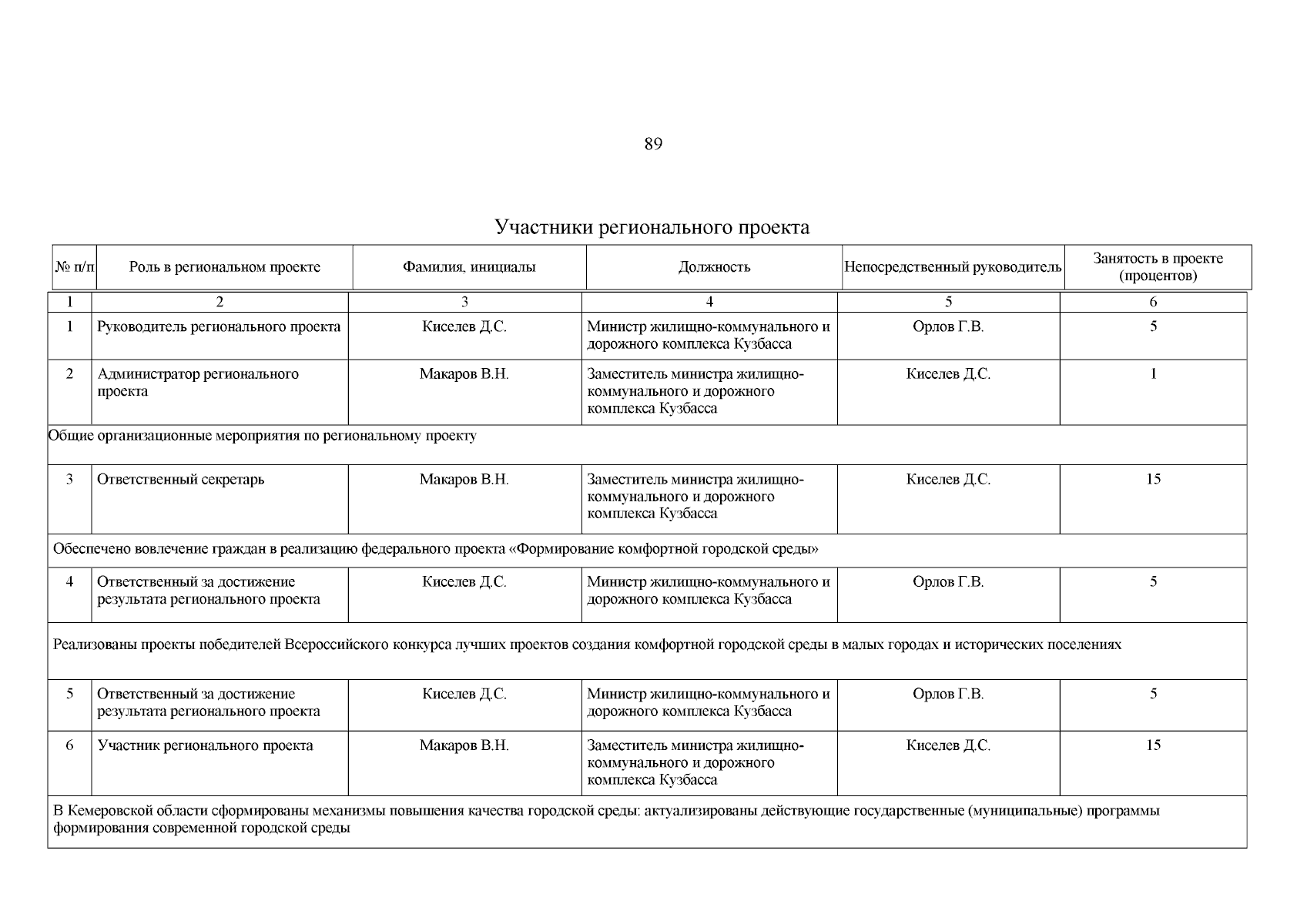 89

Участники регионального проекта

| № п/п | Роль в региональном проекте | Фамилия, инициалы | Должность | Непосредственный руководитель | Занятость в проекте (процентов) |
|---|---|---|---|---|---|
| 1 | 2 | 3 | 4 | 5 | 6 |
| 1 | Руководитель регионального проекта | Киселев Д.С. | Министр жилищно-коммунального и дорожного комплекса Кузбасса | Орлов Г.В. | 5 |
| 2 | Администратор регионального проекта | Макаров В.Н. | Заместитель министра жилищно-коммунального и дорожного комплекса Кузбасса | Киселев Д.С. | 1 |
| Общие организационные мероприятия по региональному проекту | | | | | |
| 3 | Ответственный секретарь | Макаров В.Н. | Заместитель министра жилищно-коммунального и дорожного комплекса Кузбасса | Киселев Д.С. | 15 |
| Обеспечено вовлечение граждан в реализацию федерального проекта «Формирование комфортной городской среды» | | | | | |
| 4 | Ответственный за достижение результата регионального проекта | Киселев Д.С. | Министр жилищно-коммунального и дорожного комплекса Кузбасса | Орлов Г.В. | 5 |
| Реализованы проекты победителей Всероссийского конкурса лучших проектов создания комфортной городской среды в малых городах и исторических поселениях | | | | | |
| 5 | Ответственный за достижение результата регионального проекта | Киселев Д.С. | Министр жилищно-коммунального и дорожного комплекса Кузбасса | Орлов Г.В. | 5 |
| 6 | Участник регионального проекта | Макаров В.Н. | Заместитель министра жилищно-коммунального и дорожного комплекса Кузбасса | Киселев Д.С. | 15 |
| В Кемеровской области сформированы механизмы повышения качества городской среды: актуализированы действующие государственные (муниципальные) программы формирования современной городской среды | | | | | |